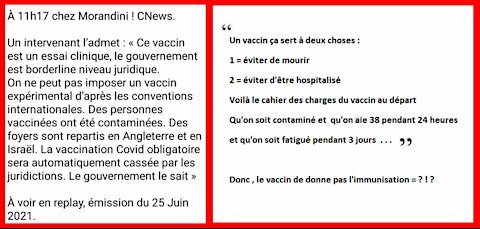 À 11h17 chez Morandini ! CNews.

Un intervenant l'admet : « Ce vaccin est un essai clinique, le gouvernement est borderline niveau juridique.
On ne peut pas imposer un vaccin expérimental d'après les conventions internationales. Des personnes vaccinées ont été contaminées. Des foyers sont repartis en Angleterre et en Israël. La vaccination Covid obligatoire sera automatiquement cassée par les juridictions. Le gouvernement le sait »

À voir en replay, émission du 25 Juin 2021.

“ Un vaccin ça sert à deux choses :

1 = éviter de mourir

2 = éviter d'être hospitalisé

Voilà le cahier des charges du vaccin au départ

Qu'on soit contaminé et qu'on aie 38 pendant 24 heures

et qu'on soit fatigué pendant 3 jours . . . ”

Donc , le vaccin de donne pas l'immunisation = ? ! ?